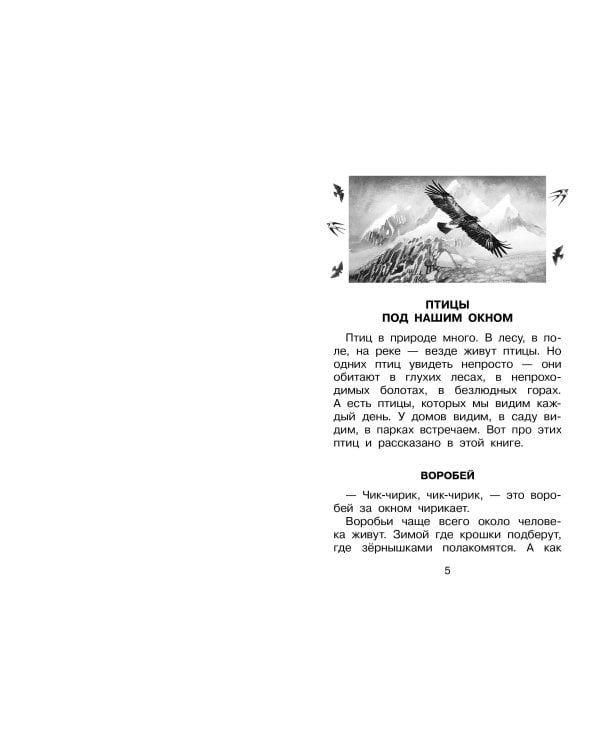 ПТИЦЫ
ПОД НАШИМ ОКНОМ

Птиц в природе много. В лесу, в поле, на реке — везде живут птицы. Но одних птиц увидеть непросто — они обитают в глухих лесах, в непроходимых болотах, в безлюдных горах. А есть птицы, которых мы видим каждый день. У домов видим, в саду видим, в парках встречаем. Вот про этих птиц и рассказано в этой книге.

ВОРОБЕЙ

— Чик-чирик, чик-чирик, — это воробей за окном чирикает.

Воробьи чаще всего около человека живут. Зимой где крошки подберут, где зёрнышками полакомятся. А как

5